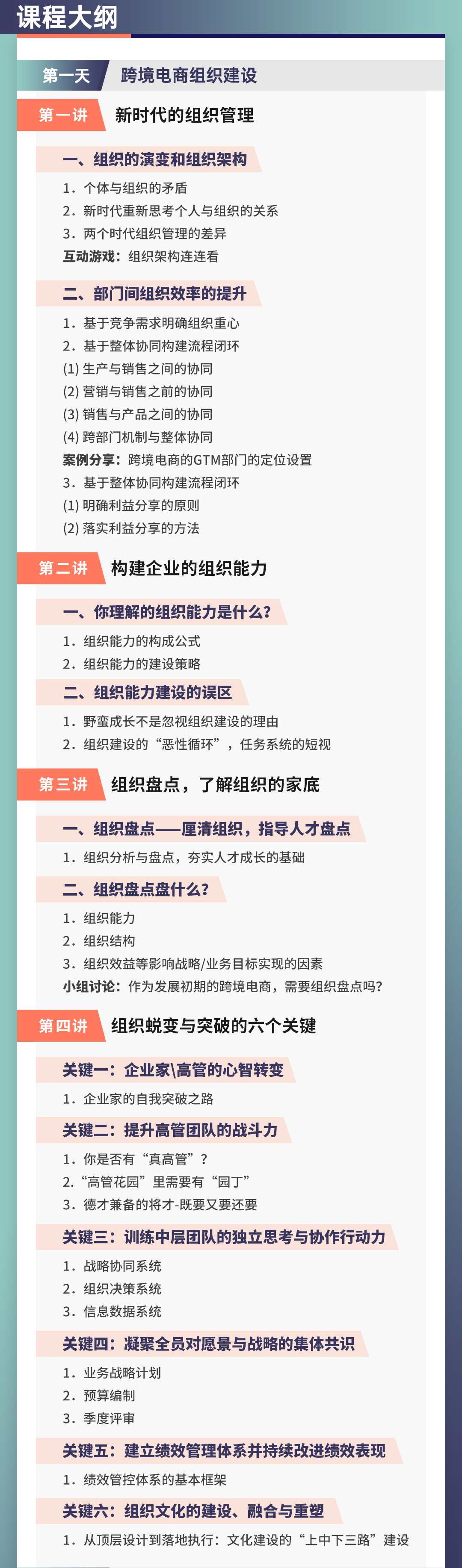 课程大纲

第一天 跨境电商组织建设

第一讲 新时代的组织管理

一、组织的演变和组织架构

1. 个体与组织的矛盾
2. 新时代重新思考个人与组织的关系
3. 两个时代组织管理的差异
互动游戏：组织架构连连看

二、部门间组织效率的提升

1. 基于竞争需求明确组织重心
2. 基于整体协同构建流程闭环
(1) 生产与销售之间的协同
(2) 营销与销售之前的协同
(3) 销售与产品之间的协同
(4) 跨部门机制与整体协同
案例分享：跨境电商的GTM部门的定位设置
3. 基于整体协同构建流程闭环
(1) 明确利益分享的原则
(2) 落实利益分享的方法

第二讲 构建企业的组织能力

一、你理解的组织能力是什么？

1. 组织能力的构成公式
2. 组织能力的建设策略

二、组织能力建设的误区

1. 野蛮成长不是忽视组织建设的理由
2. 组织建设的“恶性循环”，任务系统的短视

第三讲 组织盘点，了解组织的家底

一、组织盘点——厘清组织，指导人才盘点

1. 组织分析与盘点，夯实人才成长的基础

二、组织盘点盘什么？

1. 组织能力
2. 组织结构
3. 组织效益等影响战略/业务目标实现的因素
小组讨论：作为发展初期的跨境电商，需要组织盘点吗？

第四讲 组织蜕变与突破的六个关键

关键一：企业家\高管的心智转变

1. 企业家的自我突破之路

关键二：提升高管团队的战斗力

1. 你是否有“真高管”？
2. “高管花园”里需要有“园丁”
3. 德才兼备的将才-既要又要还要

关键三：训练中层团队的独立思考与协作行动力

1. 战略协同系统
2. 组织决策系统
3. 信息数据系统

关键四：凝聚全员对愿景与战略的集体共识

1. 业务战略计划
2. 预算编制
3. 季度评审

关键五：建立绩效管理体系并持续改进绩效表现

1. 绩效管控体系的基本框架

关键六：组织文化的建设、融合与重塑

1. 从顶层设计到落地执行：文化建设的“上中下三路”建设